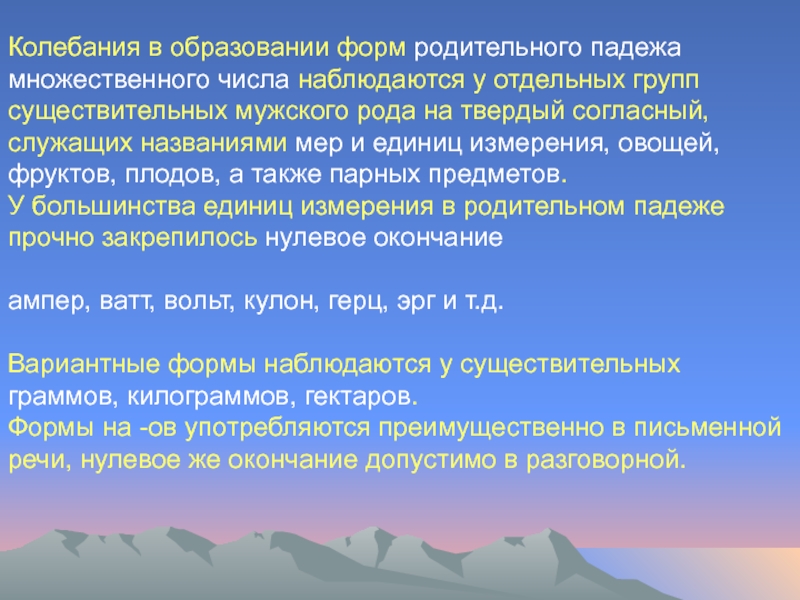 Колебания в образовании форм родительного падежа множественного числа наблюдаются у отдельных групп существительных мужского рода на твердый согласный, служащих названиями мер и единиц измерения, овощей, фруктов, плодов, а также парных предметов.
У большинства единиц измерения в родительном падеже прочно закрепилось нулевое окончание

ампер, ватт, вольт, кулон, герц, эрг и т.д.

Вариантные формы наблюдаются у существительных граммов, килограммов, гектаров.
Формы на -ов употребляются преимущественно в письменной речи, нулевое же окончание допустимо в разговорной.